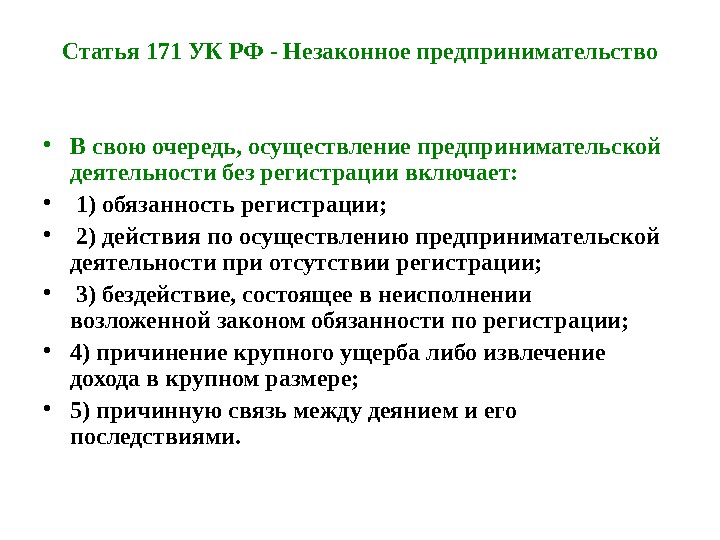 Статья 171 УК РФ - Незаконное предпринимательство

• В свою очередь, осуществление предпринимательской деятельности без регистрации включает:
• 1) обязанность регистрации;
• 2) действия по осуществлению предпринимательской деятельности при отсутствии регистрации;
• 3) бездействие, состоящее в неисполнении возложенной законом обязанности по регистрации;
• 4) причинение крупного ущерба либо извлечение дохода в крупном размере;
• 5) причинную связь между деянием и его последствиями.